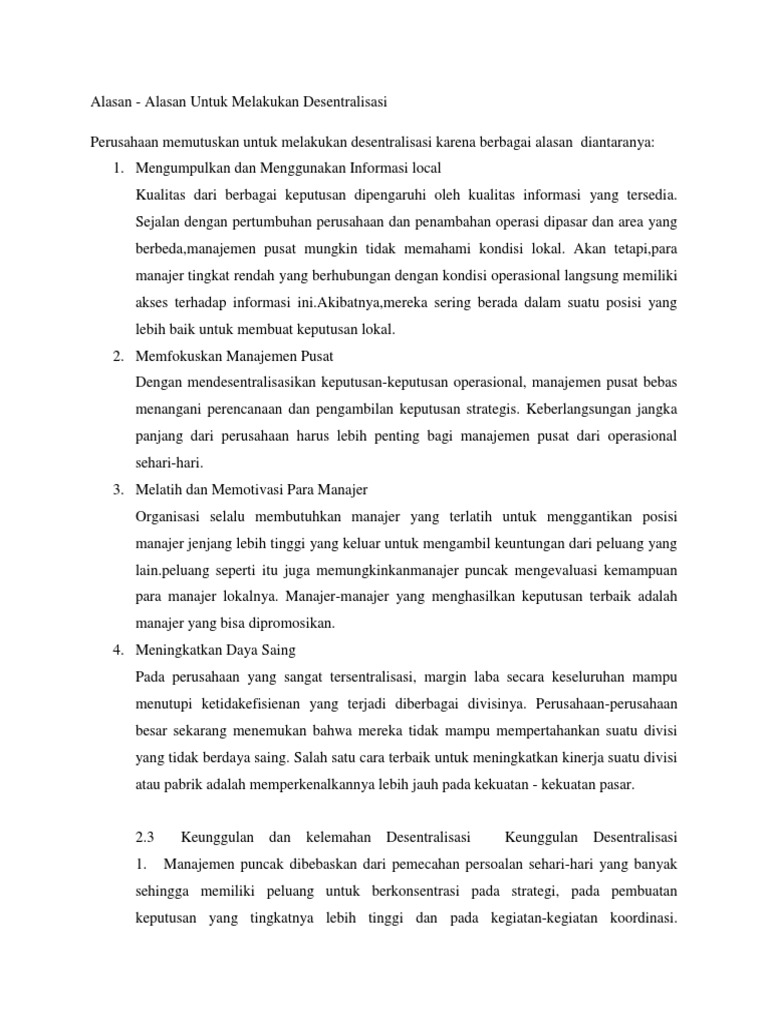 Alasan - Alasan Untuk Melakukan Desentralisasi

Perusahaan memutuskan untuk melakukan desentralisasi karena berbagai alasan diantaranya:

1. Mengumpulkan dan Menggunakan Informasi local
Kualitas dari berbagai keputusan dipengaruhi oleh kualitas informasi yang tersedia. Sejalan dengan pertumbuhan perusahaan dan penambahan operasi dipasar dan area yang berbeda,manajemen pusat mungkin tidak memahami kondisi lokal. Akan tetapi,para manajer tingkat rendah yang berhubungan dengan kondisi operasional langsung memiliki akses terhadap informasi ini.Akibatnya,mereka sering berada dalam suatu posisi yang lebih baik untuk membuat keputusan lokal.

2. Memfokuskan Manajemen Pusat
Dengan mendesentralisasikan keputusan-keputusan operasional, manajemen pusat bebas menangani perencanaan dan pengambilan keputusan strategis. Keberlangsungan jangka panjang dari perusahaan harus lebih penting bagi manajemen pusat dari operasional sehari-hari.

3. Melatih dan Memotivasi Para Manajer
Organisasi selalu membutuhkan manajer yang terlatih untuk menggantikan posisi manajer jenjang lebih tinggi yang keluar untuk mengambil keuntungan dari peluang yang lain.peluang seperti itu juga memungkinkanmanajer puncak mengevaluasi kemampuan para manajer lokalnya. Manajer-manajer yang menghasilkan keputusan terbaik adalah manajer yang bisa dipromosikan.

4. Meningkatkan Daya Saing
Pada perusahaan yang sangat tersentralisasi, margin laba secara keseluruhan mampu menutupi ketidakefisienan yang terjadi diberbagai divisinya. Perusahaan-perusahaan besar sekarang menemukan bahwa mereka tidak mampu mempertahankan suatu divisi yang tidak berdaya saing. Salah satu cara terbaik untuk meningkatkan kinerja suatu divisi atau pabrik adalah memperkenalkannya lebih jauh pada kekuatan - kekuatan pasar.

2.3 Keunggulan dan kelemahan Desentralisasi Keunggulan Desentralisasi
1. Manajemen puncak dibebaskan dari pemecahan persoalan sehari-hari yang banyak sehingga memiliki peluang untuk berkonsentrasi pada strategi, pada pembuatan keputusan yang tingkatnya lebih tinggi dan pada kegiatan-kegiatan koordinasi.